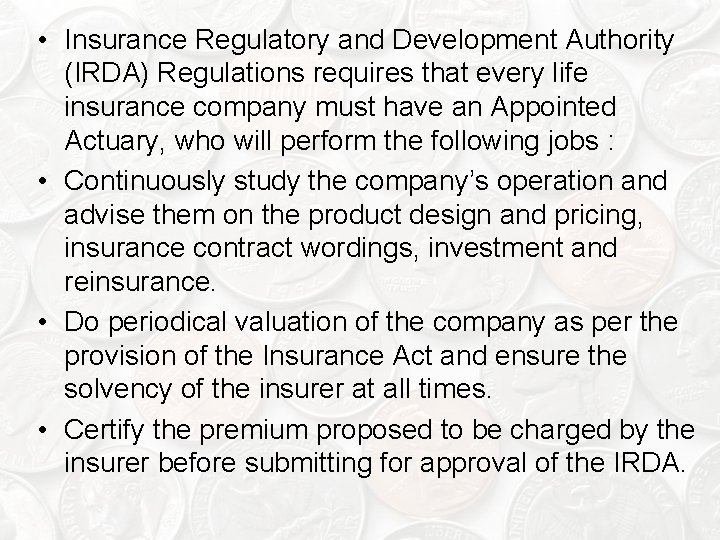 • Insurance Regulatory and Development Authority (IRDA) Regulations requires that every life insurance company must have an Appointed Actuary, who will perform the following jobs :

• Continuously study the company's operation and advise them on the product design and pricing, insurance contract wordings, investment and reinsurance.

• Do periodical valuation of the company as per the provision of the Insurance Act and ensure the solvency of the insurer at all times.

• Certify the premium proposed to be charged by the insurer before submitting for approval of the IRDA.